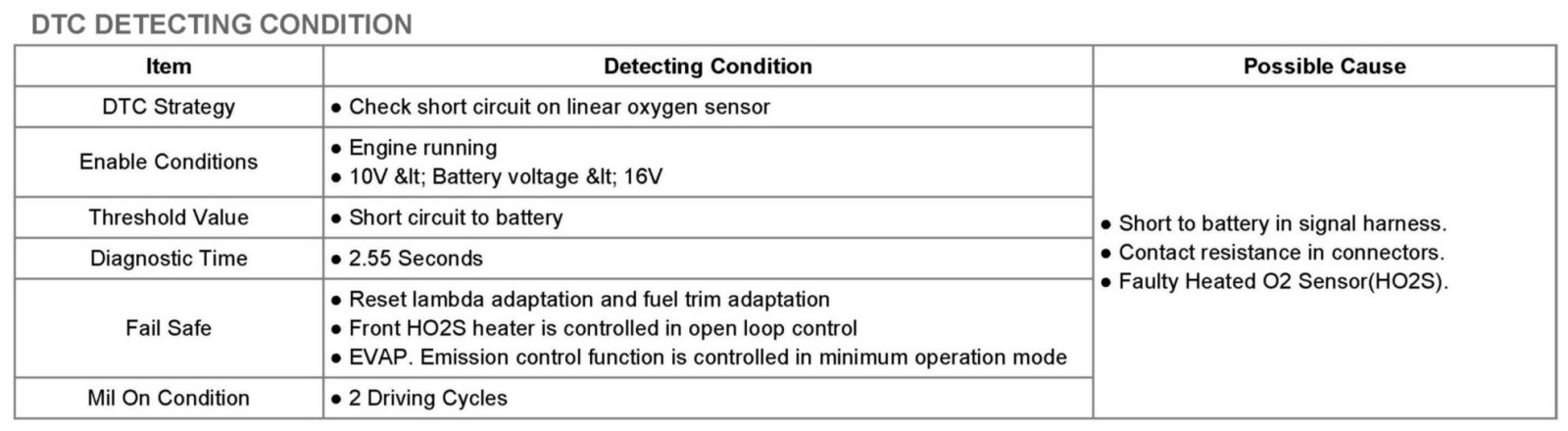 DTC DETECTING CONDITION

| Item | Detecting Condition | Possible Cause |
|---|---|---|
| DTC Strategy | ● Check short circuit on linear oxygen sensor | ● Short to battery in signal harness. ● Contact resistance in connectors. ● Faulty Heated O2 Sensor(HO2S). |
| Enable Conditions | ● Engine running ● 10V &lt; Battery voltage &lt; 16V | |
| Threshold Value | ● Short circuit to battery | |
| Diagnostic Time | ● 2.55 Seconds | |
| Fail Safe | ● Reset lambda adaptation and fuel trim adaptation ● Front HO2S heater is controlled in open loop control ● EVAP. Emission control function is controlled in minimum operation mode | |
| Mil On Condition | ● 2 Driving Cycles | |